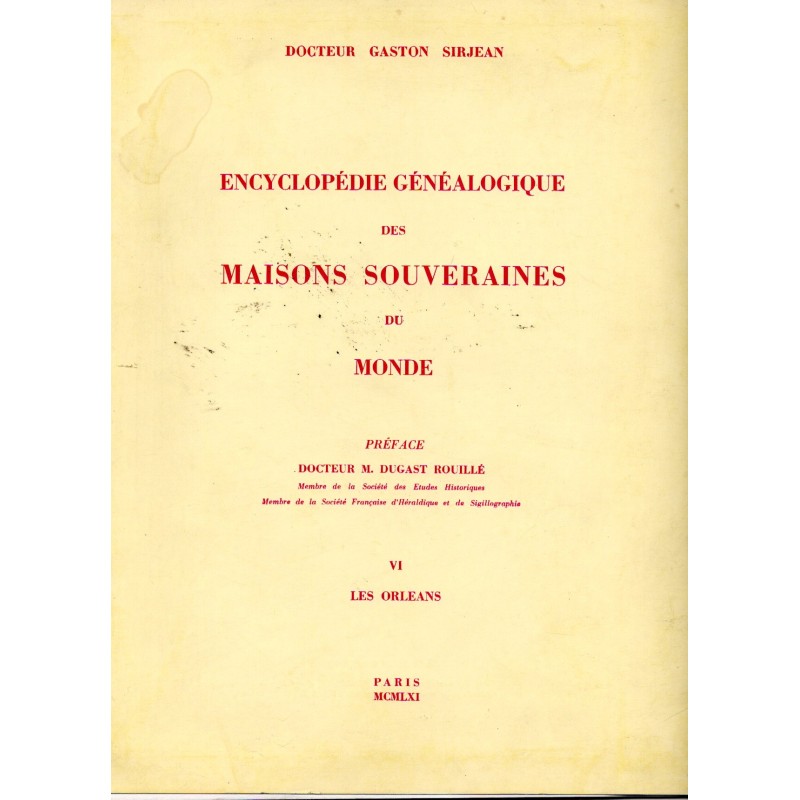 DOCTEUR GASTON SIRJEAN

ENCYCLOPÉDIE GÉNÉALOGIQUE

DES

MAISONS SOUVERAINES

DU

MONDE

PRÉFACE

DOCTEUR M. DUGAST ROUILLÉ

Membre de la Société des Etudes Historiques

Membre de la Société Française d'Héraldique et de Sigillographie

VI

LES ORLEANS

PARIS

MCMLXI